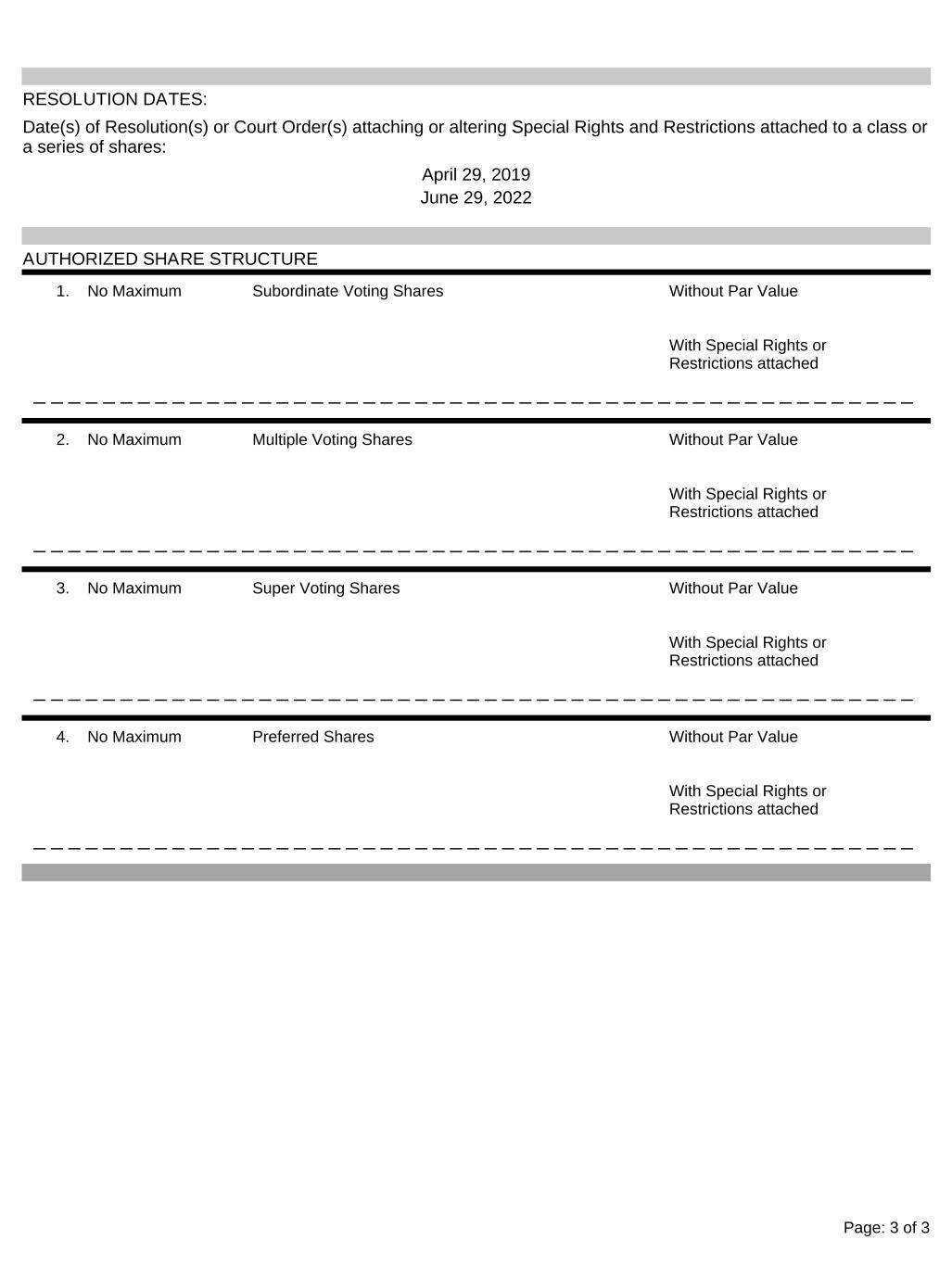 RESOLUTION DATES:

Date(s) of Resolution(s) or Court Order(s) attaching or altering Special Rights and Restrictions attached to a class or a series of shares:

April 29, 2019
June 29, 2022

AUTHORIZED SHARE STRUCTURE

1. No Maximum Subordinate Voting Shares Without Par Value

With Special Rights or Restrictions attached

2. No Maximum Multiple Voting Shares Without Par Value

With Special Rights or Restrictions attached

3. No Maximum Super Voting Shares Without Par Value

With Special Rights or Restrictions attached

4. No Maximum Preferred Shares Without Par Value

With Special Rights or Restrictions attached

Page: 3 of 3